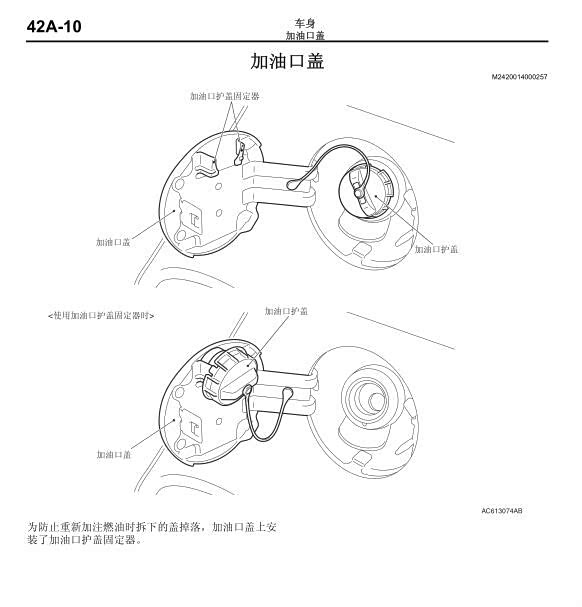 42A-10

车身
加油口盖

加油口盖

M2420014000257

加油口护盖固定器

加油口盖

加油口护盖

<使用加油口护盖固定器时>

加油口护盖

加油口盖

AC613074AB

为防止重新加注燃油时拆下的盖掉落，加油口盖上安装了加油口护盖固定器。